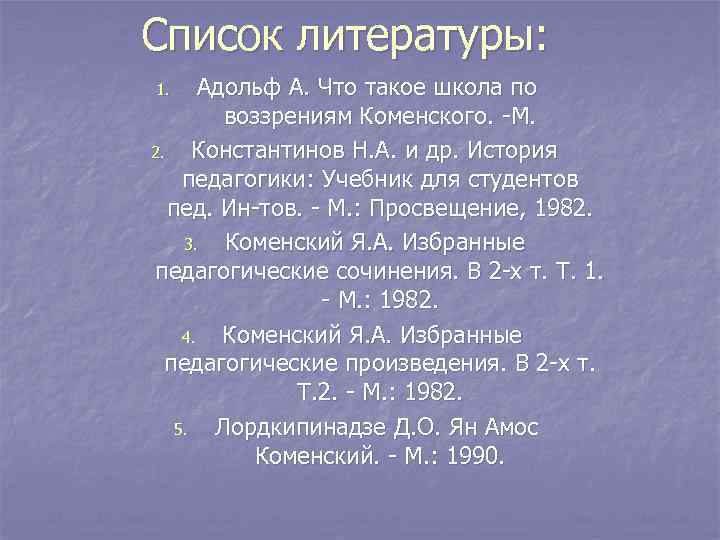 Список литературы:

1. Адольф А. Что такое школа по воззрениям Коменского. -М.
2. Константинов Н.А. и др. История педагогики: Учебник для студентов пед. Ин-тов. - М.: Просвещение, 1982.
3. Коменский Я.А. Избранные педагогические сочинения. В 2-х т. Т. 1. - М.: 1982.
4. Коменский Я.А. Избранные педагогические произведения. В 2-х т. Т.2. - М.: 1982.
5. Лордкипинадзе Д.О. Ян Амос Коменский. - М.: 1990.